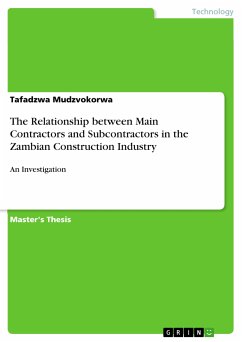 Technology

Tafadzwa Mudzvokorwa

The Relationship between Main Contractors and Subcontractors in the Zambian Construction Industry

An Investigation

Master's Thesis

GRIN